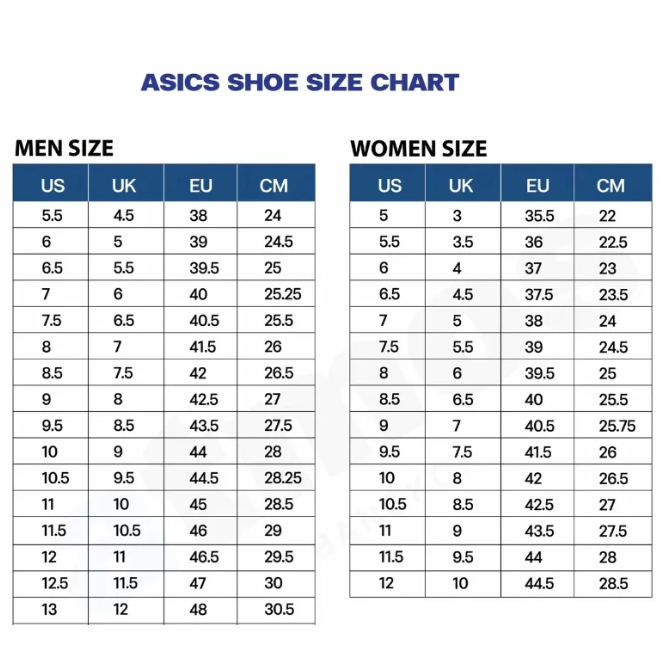 ASICS SHOE SIZE CHART

MEN SIZE

| US | UK | EU | CM |
|---|---|---|---|
| 5.5 | 4.5 | 38 | 24 |
| 6 | 5 | 39 | 24.5 |
| 6.5 | 5.5 | 39.5 | 25 |
| 7 | 6 | 40 | 25.25 |
| 7.5 | 6.5 | 40.5 | 25.5 |
| 8 | 7 | 41.5 | 26 |
| 8.5 | 7.5 | 42 | 26.5 |
| 9 | 8 | 42.5 | 27 |
| 9.5 | 8.5 | 43.5 | 27.5 |
| 10 | 9 | 44 | 28 |
| 10.5 | 9.5 | 44.5 | 28.25 |
| 11 | 10 | 45 | 28.5 |
| 11.5 | 10.5 | 46 | 29 |
| 12 | 11 | 46.5 | 29.5 |
| 12.5 | 11.5 | 47 | 30 |
| 13 | 12 | 48 | 30.5 |

WOMEN SIZE

| US | UK | EU | CM |
|---|---|---|---|
| 5 | 3 | 35.5 | 22 |
| 5.5 | 3.5 | 36 | 22.5 |
| 6 | 4 | 37 | 23 |
| 6.5 | 4.5 | 37.5 | 23.5 |
| 7 | 5 | 38 | 24 |
| 7.5 | 5.5 | 39 | 24.5 |
| 8 | 6 | 39.5 | 25 |
| 8.5 | 6.5 | 40 | 25.5 |
| 9 | 7 | 40.5 | 25.75 |
| 9.5 | 7.5 | 41.5 | 26 |
| 10 | 8 | 42 | 26.5 |
| 10.5 | 8.5 | 42.5 | 27 |
| 11 | 9 | 43.5 | 27.5 |
| 11.5 | 9.5 | 44 | 28 |
| 12 | 10 | 44.5 | 28.5 |